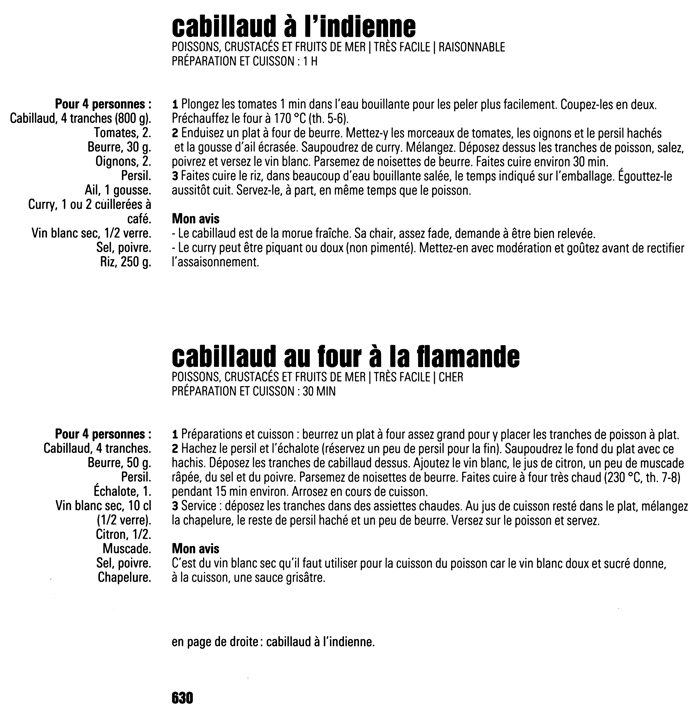 cabillaud à l'indienne
POISSONS, CRUSTACÉS ET FRUITS DE MER | TRÈS FACILE | RAISONNABLE
PRÉPARATION ET CUISSON : 1 H

Pour 4 personnes :
Cabillaud, 4 tranches (800 g).
Tomates, 2.
Beurre, 30 g.
Oignons, 2.
Persil.
Ail, 1 gousse.
Curry, 1 ou 2 cuillerées à café.
Vin blanc sec, 1/2 verre.
Sel, poivre.
Riz, 250 g.

1 Plongez les tomates 1 min dans l'eau bouillante pour les peler plus facilement. Coupez-les en deux. Préchauffez le four à 170 °C (th. 5-6).
2 Enduisez un plat à four de beurre. Mettez-y les morceaux de tomates, les oignons et le persil hachés et la gousse d'ail écrasée. Saupoudrez de curry. Mélangez. Déposez dessus les tranches de poisson, salez, poivrez et versez le vin blanc. Parsemez de noisettes de beurre. Faites cuire environ 30 min.
3 Faites cuire le riz, dans beaucoup d'eau bouillante salée, le temps indiqué sur l'emballage. Égouttez-le aussitôt cuit. Servez-le, à part, en même temps que le poisson.

Mon avis
- Le cabillaud est de la morue fraîche. Sa chair, assez fade, demande à être bien relevée.
- Le curry peut être piquant ou doux (non pimenté). Mettez-en avec modération et goûtez avant de rectifier l'assaisonnement.

cabillaud au four à la flamande
POISSONS, CRUSTACÉS ET FRUITS DE MER | TRÈS FACILE | CHER
PRÉPARATION ET CUISSON : 30 MIN

Pour 4 personnes :
Cabillaud, 4 tranches.
Beurre, 50 g.
Persil.
Échalote, 1.
Vin blanc sec, 10 cl (1/2 verre).
Citron, 1/2.
Muscade.
Sel, poivre.
Chapelure.

1 Préparations et cuisson : beurrez un plat à four assez grand pour y placer les tranches de poisson à plat.
2 Hachez le persil et l'échalote (réservez un peu de persil pour la fin). Saupoudrez le fond du plat avec ce hachis. Déposez les tranches de cabillaud dessus. Ajoutez le vin blanc, le jus de citron, un peu de muscade râpée, du sel et du poivre. Parsemez de noisettes de beurre. Faites cuire à four très chaud (230 °C, th. 7-8) pendant 15 min environ. Arrosez en cours de cuisson.
3 Service : déposez les tranches dans des assiettes chaudes. Au jus de cuisson resté dans le plat, mélangez la chapelure, le reste de persil haché et un peu de beurre. Versez sur le poisson et servez.

Mon avis
C'est du vin blanc sec qu'il faut utiliser pour la cuisson du poisson car le vin blanc doux et sucré donne, à la cuisson, une sauce grisâtre.

en page de droite : cabillaud à l'indienne.

630